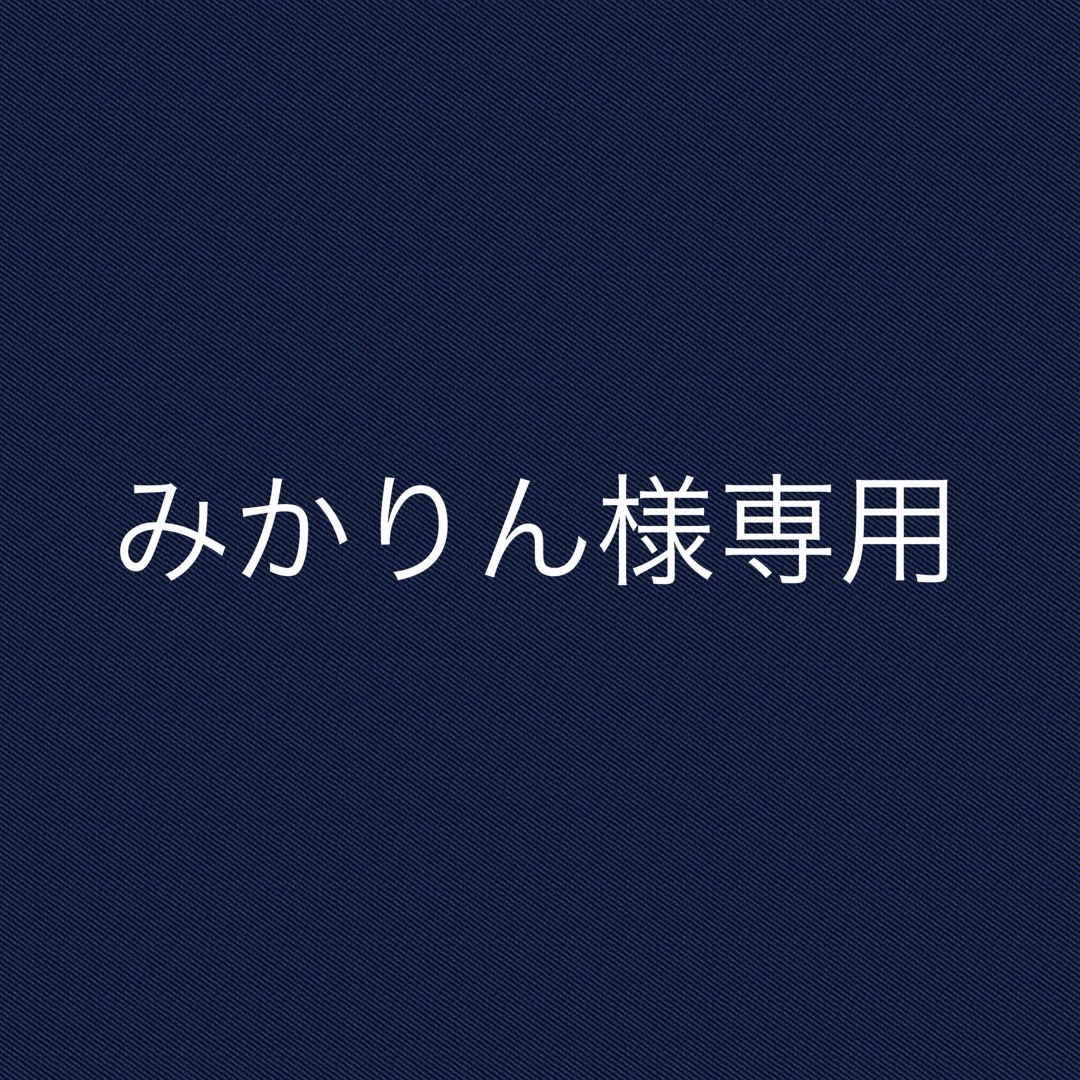 みかりん様専用